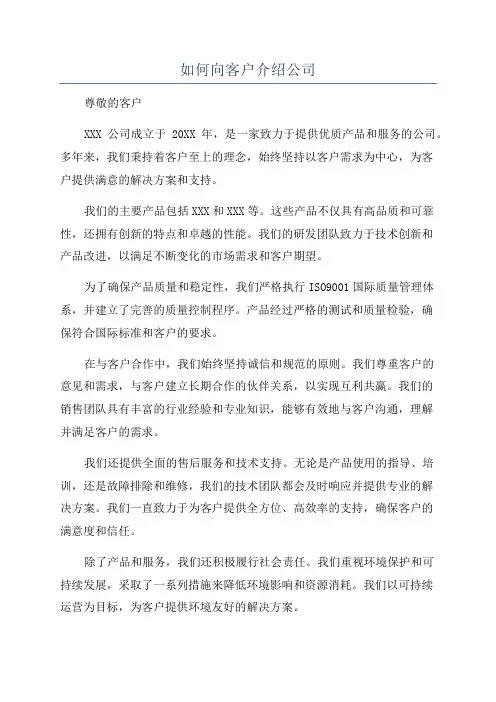 如何向客户介绍公司

尊敬的客户

XXX 公司成立于 20XX 年，是一家致力于提供优质产品和服务的公司。多年来，我们秉持着客户至上的理念，始终坚持以客户需求为中心，为客户提供满意的解决方案和支持。

我们的主要产品包括 XXX 和 XXX 等。这些产品不仅具有高品质和可靠性，还拥有创新的特点和卓越的性能。我们的研发团队致力于技术创新和产品改进，以满足不断变化的市场需求和客户期望。

为了确保产品质量和稳定性，我们严格执行 ISO9001 国际质量管理体系，并建立了完善的质量控制程序。产品经过严格的测试和质量检验，确保符合国际标准和客户的要求。

在与客户合作中，我们始终坚持诚信和规范的原则。我们尊重客户的意见和需求，与客户建立长期合作的伙伴关系，以实现互利共赢。我们的销售团队具有丰富的行业经验和专业知识，能够有效地与客户沟通，理解并满足客户的需求。

我们还提供全面的售后服务和技术支持。无论是产品使用的指导、培训，还是故障排除和维修，我们的技术团队都会及时响应并提供专业的解决方案。我们一直致力于为客户提供全方位、高效率的支持，确保客户的满意度和信任。

除了产品和服务，我们还积极履行社会责任。我们重视环境保护和可持续发展，采取了一系列措施来降低环境影响和资源消耗。我们以可持续运营为目标，为客户提供环境友好的解决方案。